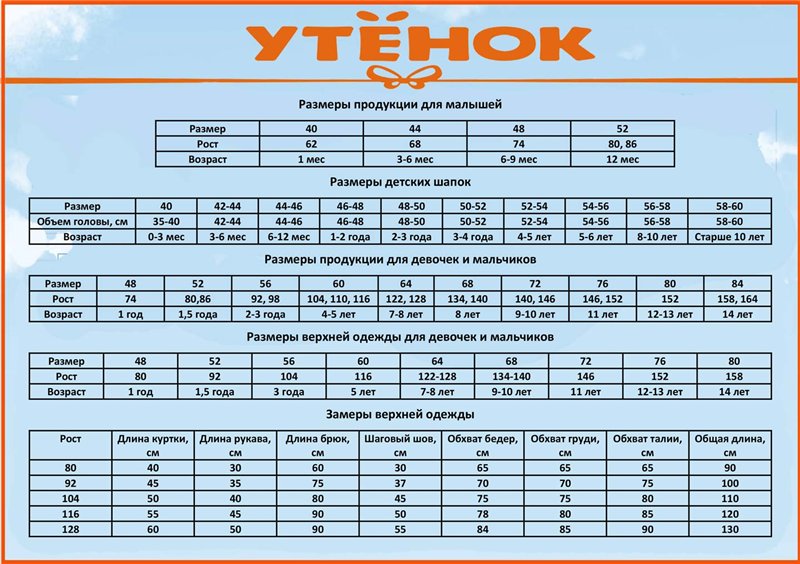 УТЁНОК

Размеры продукции для малышей

| Размер | 40 | 44 | 48 | 52 |
|---|---|---|---|---|
| Рост | 62 | 68 | 74 | 80, 86 |
| Возраст | 1 мес | 3-6 мес | 6-9 мес | 12 мес |

Размеры детских шапок

| Размер | 40 | 42-44 | 44-46 | 46-48 | 48-50 | 50-52 | 52-54 | 54-56 | 56-58 | 58-60 |
|---|---|---|---|---|---|---|---|---|---|---|
| Объем головы, см | 35-40 | 42-44 | 44-46 | 46-48 | 48-50 | 50-52 | 52-54 | 54-56 | 56-58 | 58-60 |
| Возраст | 0-3 мес | 3-6 мес | 6-12 мес | 1-2 года | 2-3 года | 3-4 года | 4-5 лет | 5-6 лет | 8-10 лет | Старше 10 лет |

Размеры продукции для девочек и мальчиков

| Размер | 48 | 52 | 56 | 60 | 64 | 68 | 72 | 76 | 80 | 84 |
|---|---|---|---|---|---|---|---|---|---|---|
| Рост | 74 | 80,86 | 92, 98 | 104, 110, 116 | 122, 128 | 134, 140 | 140, 146 | 146, 152 | 152 | 158, 164 |
| Возраст | 1 год | 1,5 года | 2-3 года | 4-5 лет | 7-8 лет | 8 лет | 9-10 лет | 11 лет | 12-13 лет | 14 лет |

Размеры верхней одежды для девочек и мальчиков

| Размер | 48 | 52 | 56 | 60 | 64 | 68 | 72 | 76 | 80 |
|---|---|---|---|---|---|---|---|---|---|
| Рост | 80 | 92 | 104 | 116 | 122-128 | 134-140 | 146 | 152 | 158 |
| Возраст | 1 год | 1,5 года | 3 года | 5 лет | 7-8 лет | 9-10 лет | 11 лет | 12-13 лет | 14 лет |

Замеры верхней одежды

| Рост | Длина куртки, см | Длина рукава, см | Длина брюк, см | Шаговый шов, см | Обхват бедер, см | Обхват груди, см | Обхват талии, см | Общая длина, см |
|---|---|---|---|---|---|---|---|---|
| 80 | 40 | 30 | 60 | 30 | 65 | 65 | 65 | 90 |
| 92 | 45 | 35 | 75 | 37 | 70 | 70 | 75 | 100 |
| 104 | 50 | 40 | 80 | 45 | 75 | 75 | 80 | 110 |
| 116 | 55 | 45 | 90 | 50 | 78 | 80 | 85 | 120 |
| 128 | 60 | 50 | 90 | 55 | 84 | 85 | 90 | 130 |